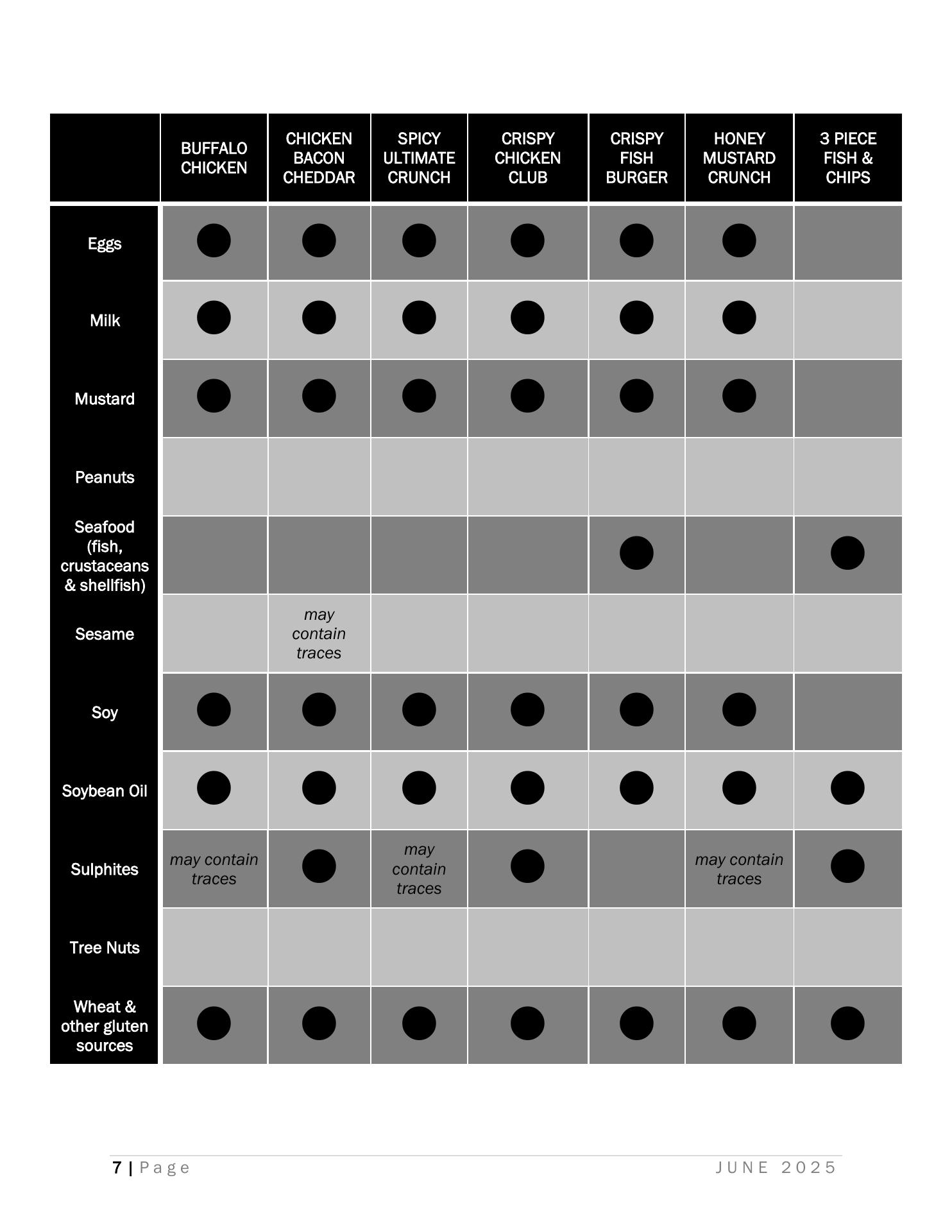 | | BUFFALO CHICKEN | CHICKEN BACON CHEDDAR | SPICY ULTIMATE CRUNCH | CRISPY CHICKEN CLUB | CRISPY FISH BURGER | HONEY MUSTARD CRUNCH | 3 PIECE FISH & CHIPS |
|---|---|---|---|---|---|---|---|
| Eggs | ● | ● | ● | ● | ● | ● | |
| Milk | ● | ● | ● | ● | ● | ● | |
| Mustard | ● | ● | ● | ● | ● | ● | |
| Peanuts | | | | | | | |
| Seafood (fish, crustaceans & shellfish) | | | | | ● | | ● |
| Sesame | | may contain traces | | | | | |
| Soy | ● | ● | ● | ● | ● | ● | |
| Soybean Oil | ● | ● | ● | ● | ● | ● | ● |
| Sulphites | may contain traces | ● | may contain traces | ● | | may contain traces | ● |
| Tree Nuts | | | | | | | |
| Wheat & other gluten sources | ● | ● | ● | ● | ● | ● | ● |

7 | Page JUNE 2025